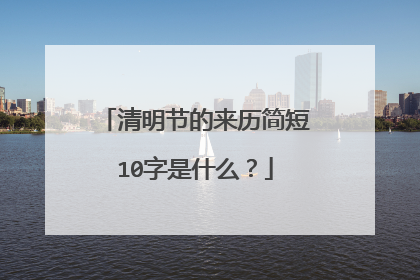 「清明节的来历简短10字是什么？」